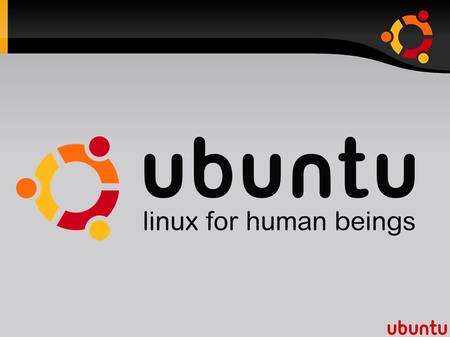 ubuntu
linux for human beings

ubuntu